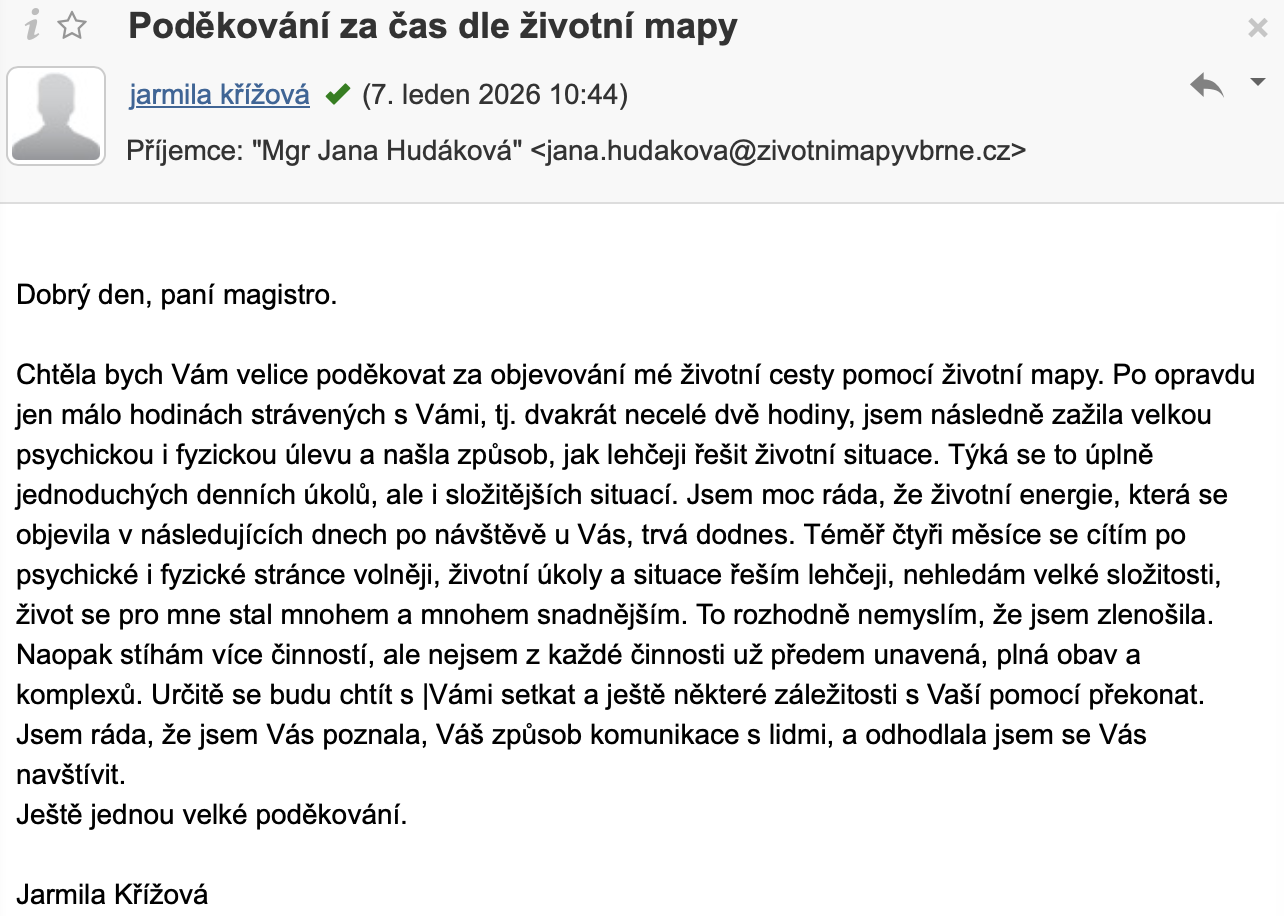 Poděkování za čas dle životní mapy

jarmila křížová (7. leden 2026 10:44)

Příjemce: "Mgr Jana Hudáková" <jana.hudakova@zivotnimapyvbrne.cz>

Dobrý den, paní magistro.

Chtěla bych Vám velice poděkovat za objevování mé životní cesty pomocí životní mapy. Po opravdu jen málo hodinách strávených s Vámi, tj. dvakrát necelé dvě hodiny, jsem následně zažila velkou psychickou i fyzickou úlevu a našla způsob, jak lehčeji řešit životní situace. Týká se to úplně jednoduchých denních úkolů, ale i složitějších situací. Jsem moc ráda, že životní energie, která se objevila v následujících dnech po návštěvě u Vás, trvá dodnes. Téměř čtyři měsíce se cítím po psychické i fyzické stránce volněji, životní úkoly a situace řeším lehčeji, nehledám velké složitosti, život se pro mne stal mnohem a mnohem snadnějším. To rozhodně nemyslím, že jsem zlenošila. Naopak stíhám více činností, ale nejsem z každé činnosti už předem unavená, plná obav a komplexů. Určitě se budu chtít s |Vámi setkat a ještě některé záležitosti s Vaší pomocí překonat. Jsem ráda, že jsem Vás poznala, Váš způsob komunikace s lidmi, a odhodlala jsem se Vás navštívit.
Ještě jednou velké poděkování.

Jarmila Křížová